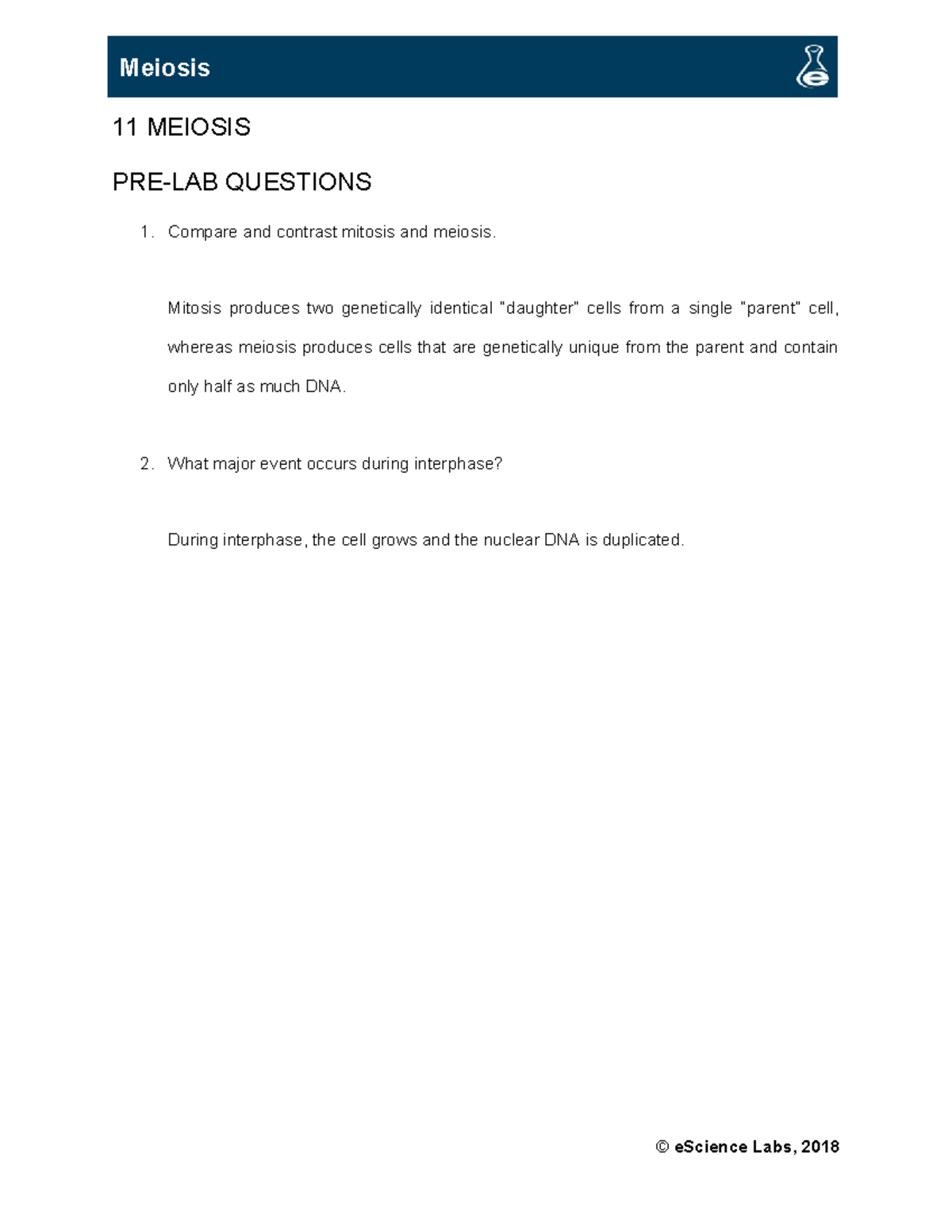 Meiosis

11 MEIOSIS

PRE-LAB QUESTIONS

1. Compare and contrast mitosis and meiosis.

Mitosis produces two genetically identical "daughter" cells from a single "parent" cell, whereas meiosis produces cells that are genetically unique from the parent and contain only half as much DNA.

2. What major event occurs during interphase?

During interphase, the cell grows and the nuclear DNA is duplicated.

© eScience Labs, 2018